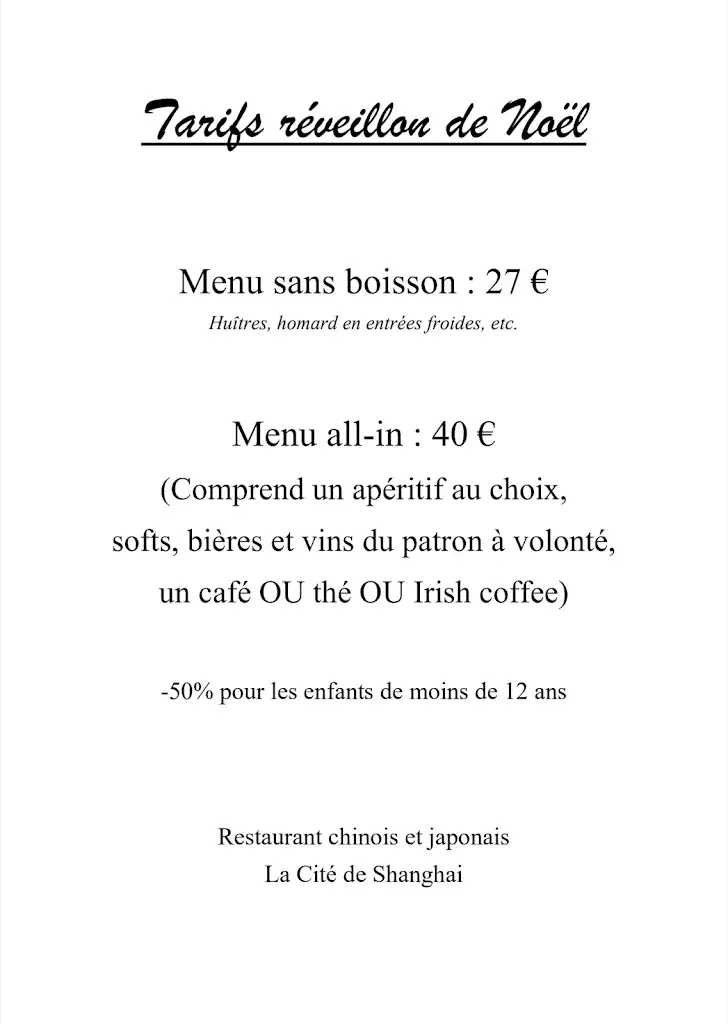 Tarifs réveillon de Noël

Menu sans boisson : 27 €
Huîtres, homard en entrées froides, etc.

Menu all-in : 40 €
(Comprend un apéritif au choix, softs, bières et vins du patron à volonté, un café OU thé OU Irish coffee)

-50% pour les enfants de moins de 12 ans

Restaurant chinois et japonais
La Cité de Shanghai